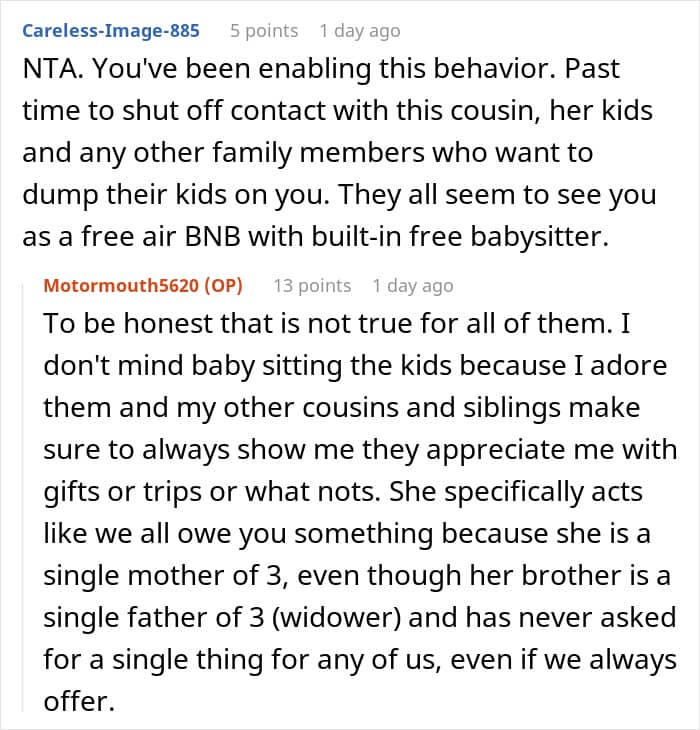 Careless-Image-885 5 points 1 day ago

NTA. You've been enabling this behavior. Past time to shut off contact with this cousin, her kids and any other family members who want to dump their kids on you. They all seem to see you as a free air BNB with built-in free babysitter.

Motormouth5620 (OP) 13 points 1 day ago

To be honest that is not true for all of them. I don't mind baby sitting the kids because I adore them and my other cousins and siblings make sure to always show me they appreciate me with gifts or trips or what nots. She specifically acts like we all owe you something because she is a single mother of 3, even though her brother is a single father of 3 (widower) and has never asked for a single thing for any of us, even if we always offer.